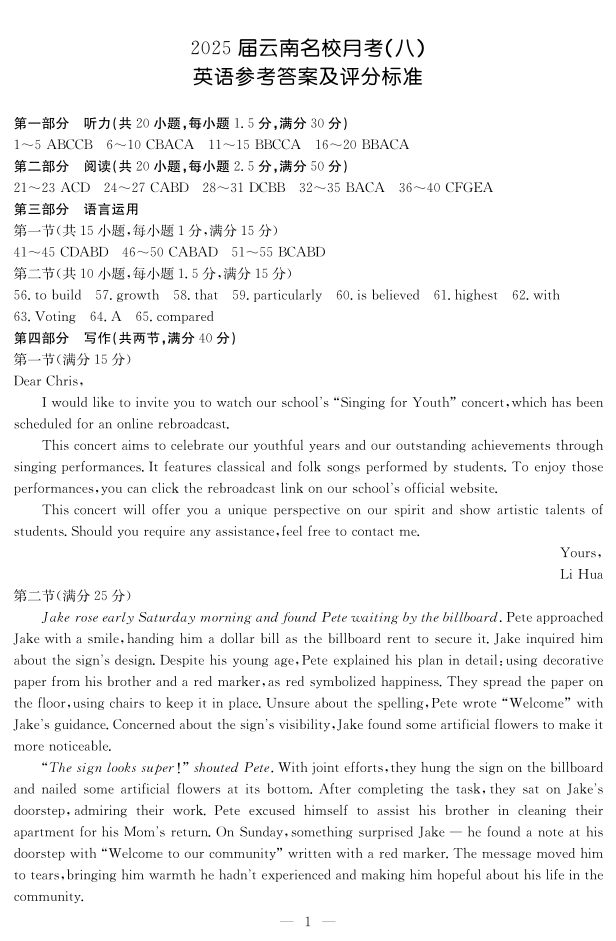 2025 届云南名校月考(八)
英语参考答案及评分标准

第一部分 听力(共 20 小题,每小题 1.5 分,满分 30 分)
1～5 ABCCB 6～10 CBACA 11～15 BBCCA 16～20 BBACA
第二部分 阅读(共 20 小题,每小题 2.5 分,满分 50 分)
21～23 ACD 24～27 CABD 28～31 DCBB 32～35 BACA 36～40 CFGEA
第三部分 语言运用
第一节(共 15 小题,每小题 1 分,满分 15 分)
41～45 CDABD 46～50 CABAD 51～55 BCABD
第二节(共 10 小题,每小题 1.5 分,满分 15 分)
56. to build 57. growth 58. that 59. particularly 60. is believed 61. highest 62. with 63. Voting 64. A 65. compared
第四部分 写作(共两节,满分 40 分)
第一节(满分 15 分)
Dear Chris,

I would like to invite you to watch our school's "Singing for Youth" concert, which has been scheduled for an online rebroadcast.

This concert aims to celebrate our youthful years and our outstanding achievements through singing performances. It features classical and folk songs performed by students. To enjoy those performances, you can click the rebroadcast link on our school's official website.

This concert will offer you a unique perspective on our spirit and show artistic talents of students. Should you require any assistance, feel free to contact me.

Yours,
Li Hua

第二节(满分 25 分)
Jake rose early Saturday morning and found Pete waiting by the billboard. Pete approached Jake with a smile, handing him a dollar bill as the billboard rent to secure it. Jake inquired him about the sign's design. Despite his young age, Pete explained his plan in detail: using decorative paper from his brother and a red marker, as red symbolized happiness. They spread the paper on the floor, using chairs to keep it in place. Unsure about the spelling, Pete wrote "Welcome" with Jake's guidance. Concerned about the sign's visibility, Jake found some artificial flowers to make it more noticeable.

"The sign looks super!" shouted Pete. With joint efforts, they hung the sign on the billboard and nailed some artificial flowers at its bottom. After completing the task, they sat on Jake's doorstep, admiring their work. Pete excused himself to assist his brother in cleaning their apartment for his Mom's return. On Sunday, something surprised Jake — he found a note at his doorstep with "Welcome to our community" written with a red marker. The message moved him to tears, bringing him warmth he hadn't experienced and making him hopeful about his life in the community.

— 1 —